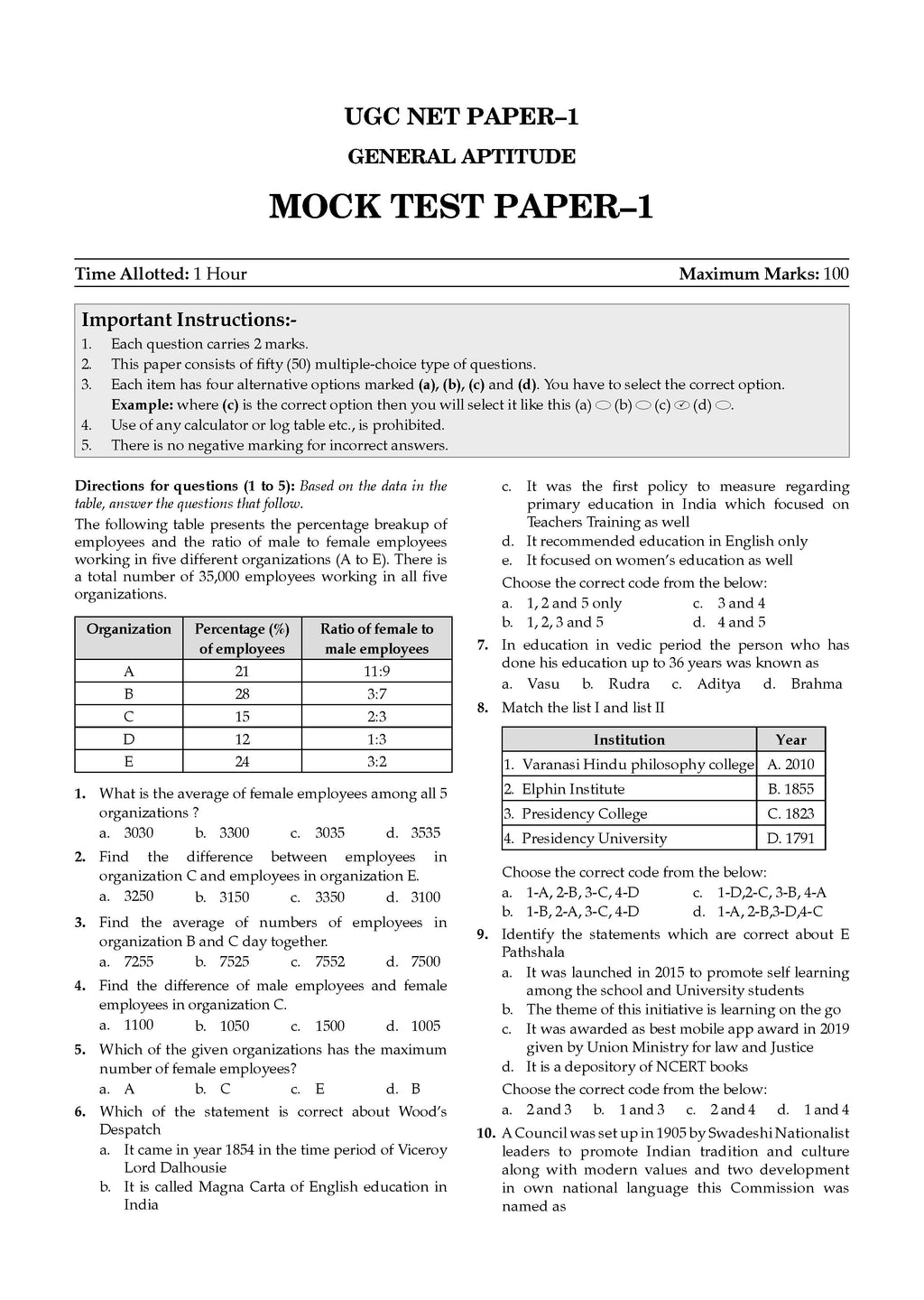 UGC NET PAPER–1

GENERAL APTITUDE

MOCK TEST PAPER–1

Time Allotted: 1 Hour

Maximum Marks: 100

Important Instructions:-

1. Each question carries 2 marks.
2. This paper consists of fifty (50) multiple-choice type of questions.
3. Each item has four alternative options marked (a), (b), (c) and (d). You have to select the correct option.
Example: where (c) is the correct option then you will select it like this (a) (b) (c) (d) .
4. Use of any calculator or log table etc., is prohibited.
5. There is no negative marking for incorrect answers.

Directions for questions (1 to 5): Based on the data in the table, answer the questions that follow.

The following table presents the percentage breakup of employees and the ratio of male to female employees working in five different organizations (A to E). There is a total number of 35,000 employees working in all five organizations.

| Organization | Percentage (%) of employees | Ratio of female to male employees |
|---|---|---|
| A | 21 | 11:9 |
| B | 28 | 3:7 |
| C | 15 | 2:3 |
| D | 12 | 1:3 |
| E | 24 | 3:2 |

1. What is the average of female employees among all 5 organizations ?
a. 3030 b. 3300 c. 3035 d. 3535

2. Find the difference between employees in organization C and employees in organization E.
a. 3250 b. 3150 c. 3350 d. 3100

3. Find the average of numbers of employees in organization B and C day together.
a. 7255 b. 7525 c. 7552 d. 7500

4. Find the difference of male employees and female employees in organization C.
a. 1100 b. 1050 c. 1500 d. 1005

5. Which of the given organizations has the maximum number of female employees?
a. A b. C c. E d. B

6. Which of the statement is correct about Wood's Despatch
a. It came in year 1854 in the time period of Viceroy Lord Dalhousie
b. It is called Magna Carta of English education in India
c. It was the first policy to measure regarding primary education in India which focused on Teachers Training as well
d. It recommended education in English only
e. It focused on women's education as well
Choose the correct code from the below:
a. 1, 2 and 5 only c. 3 and 4
b. 1, 2, 3 and 5 d. 4 and 5

7. In education in vedic period the person who has done his education up to 36 years was known as
a. Vasu b. Rudra c. Aditya d. Brahma

8. Match the list I and list II

| Institution | Year |
|---|---|
| 1. Varanasi Hindu philosophy college | A. 2010 |
| 2. Elphin Institute | B. 1855 |
| 3. Presidency College | C. 1823 |
| 4. Presidency University | D. 1791 |

Choose the correct code from the below:
a. 1-A, 2-B, 3-C, 4-D c. 1-D,2-C, 3-B, 4-A
b. 1-B, 2-A, 3-C, 4-D d. 1-A, 2-B,3-D,4-C

9. Identify the statements which are correct about E Pathshala
a. It was launched in 2015 to promote self learning among the school and University students
b. The theme of this initiative is learning on the go
c. It was awarded as best mobile app award in 2019 given by Union Ministry for law and Justice
d. It is a depository of NCERT books
Choose the correct code from the below:
a. 2 and 3 b. 1 and 3 c. 2 and 4 d. 1 and 4

10. A Council was set up in 1905 by Swadeshi Nationalist leaders to promote Indian tradition and culture along with modern values and two development in own national language this Commission was named as